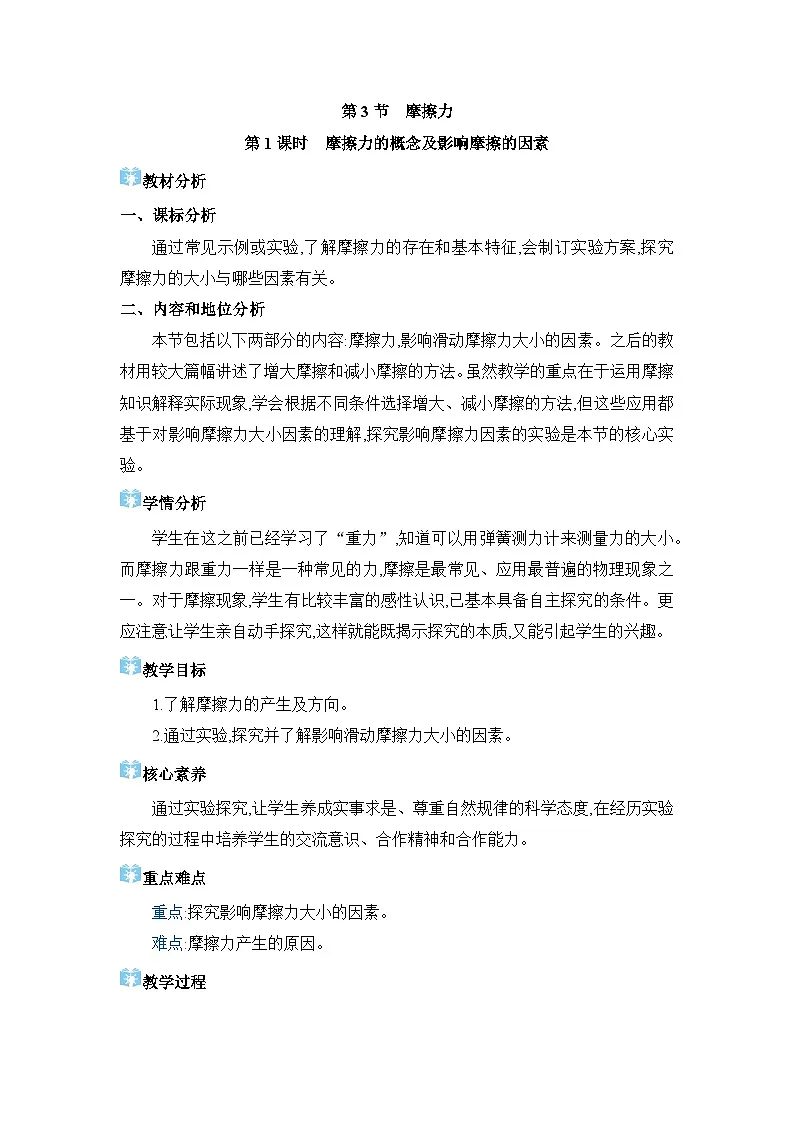 第 3 节　摩擦力

第 1 课时　摩擦力的概念及影响摩擦的因素

教材分析

一、课标分析

通过常见示例或实验,了解摩擦力的存在和基本特征,会制订实验方案,探究摩擦力的大小与哪些因素有关。

二、内容和地位分析

本节包括以下两部分的内容:摩擦力,影响滑动摩擦力大小的因素。之后的教材用较大篇幅讲述了增大摩擦和减小摩擦的方法。虽然教学的重点在于运用摩擦知识解释实际现象,学会根据不同条件选择增大、减小摩擦的方法,但这些应用都基于对影响摩擦力大小因素的理解,探究影响摩擦力因素的实验是本节的核心实验。

学情分析

学生在这之前已经学习了“重力”,知道可以用弹簧测力计来测量力的大小。而摩擦力跟重力一样是一种常见的力,摩擦是最常见、应用最普遍的物理现象之一。对于摩擦现象,学生有比较丰富的感性认识,已基本具备自主探究的条件。更应注意让学生亲自动手探究,这样就能既揭示探究的本质,又能引起学生的兴趣。

教学目标

1.了解摩擦力的产生及方向。

2.通过实验,探究并了解影响滑动摩擦力大小的因素。

核心素养

通过实验探究,让学生养成实事求是、尊重自然规律的科学态度,在经历实验探究的过程中培养学生的交流意识、合作精神和合作能力。

重点难点

重点:探究影响摩擦力大小的因素。

难点:摩擦力产生的原因。

教学过程